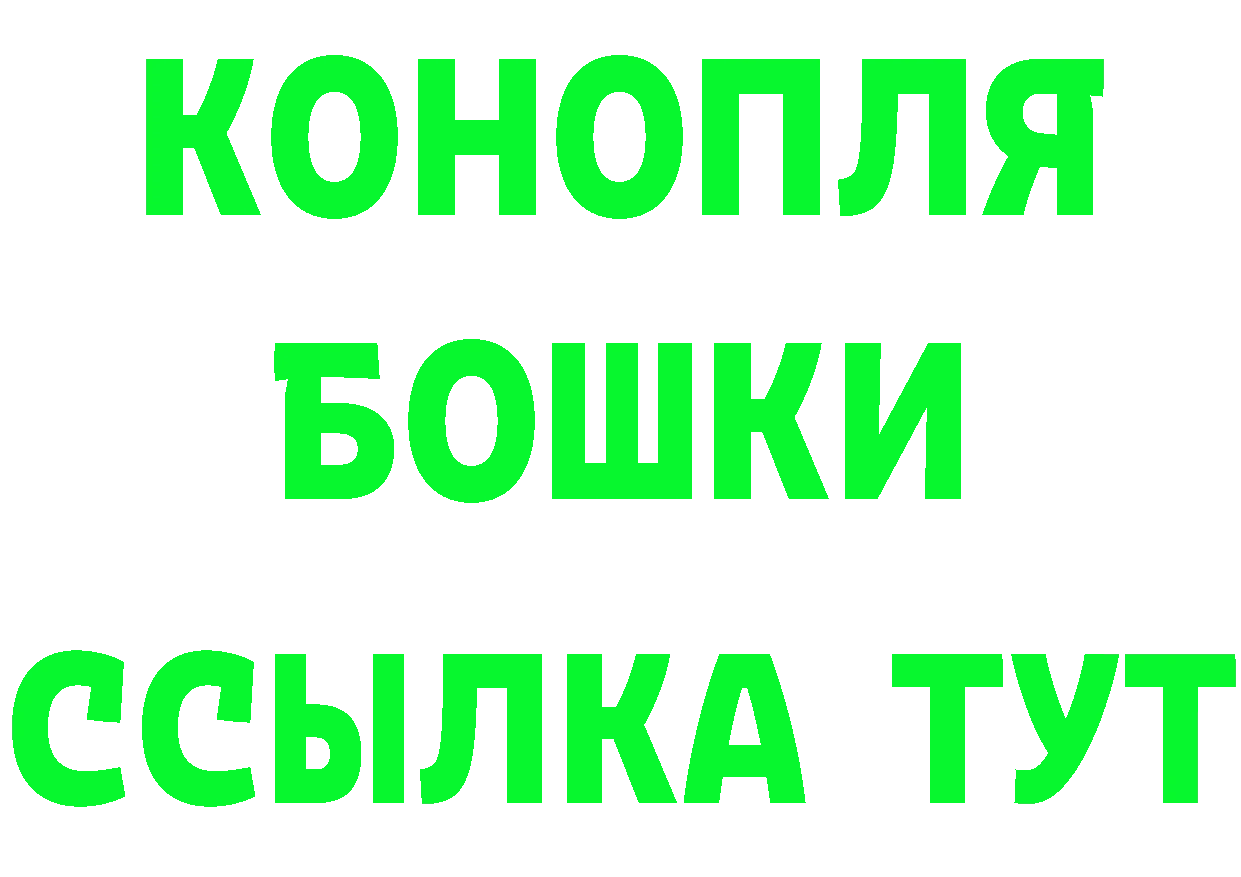 КОНОПЛЯ
БОШКИ
ССЫЛКА ТУТ